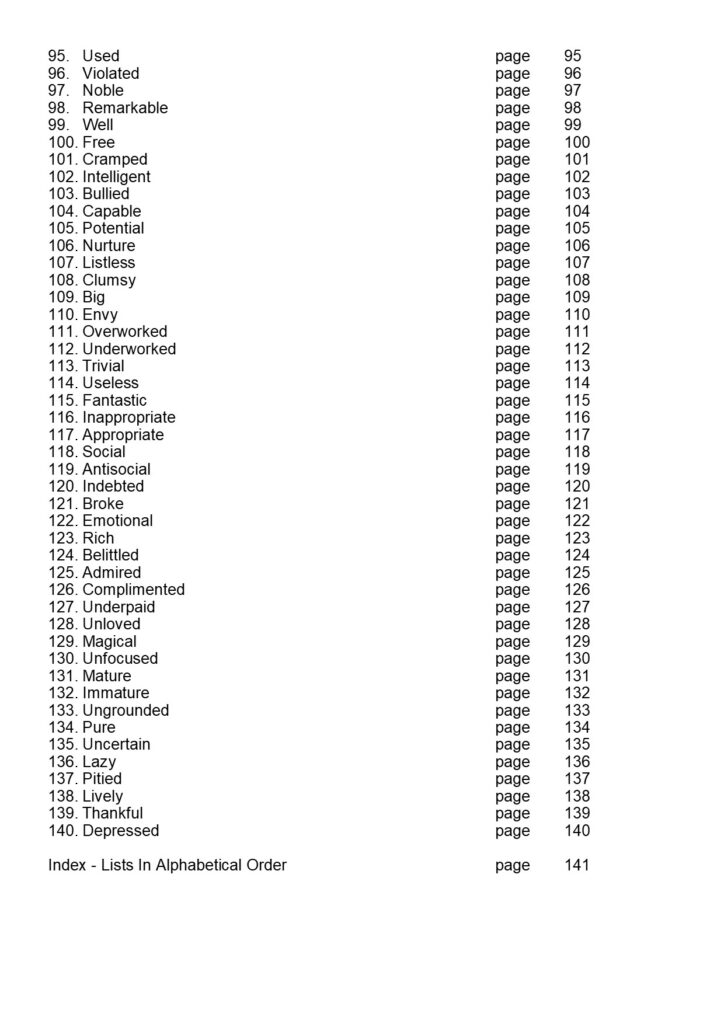 95. Used page 95
96. Violated page 96
97. Noble page 97
98. Remarkable page 98
99. Well page 99
100. Free page 100
101. Cramped page 101
102. Intelligent page 102
103. Bullied page 103
104. Capable page 104
105. Potential page 105
106. Nurture page 106
107. Listless page 107
108. Clumsy page 108
109. Big page 109
110. Envy page 110
111. Overworked page 111
112. Underworked page 112
113. Trivial page 113
114. Useless page 114
115. Fantastic page 115
116. Inappropriate page 116
117. Appropriate page 117
118. Social page 118
119. Antisocial page 119
120. Indebted page 120
121. Broke page 121
122. Emotional page 122
123. Rich page 123
124. Belittled page 124
125. Admired page 125
126. Complimented page 126
127. Underpaid page 127
128. Unloved page 128
129. Magical page 129
130. Unfocused page 130
131. Mature page 131
132. Immature page 132
133. Ungrounded page 133
134. Pure page 134
135. Uncertain page 135
136. Lazy page 136
137. Pitied page 137
138. Lively page 138
139. Thankful page 139
140. Depressed page 140

Index - Lists In Alphabetical Order page 141